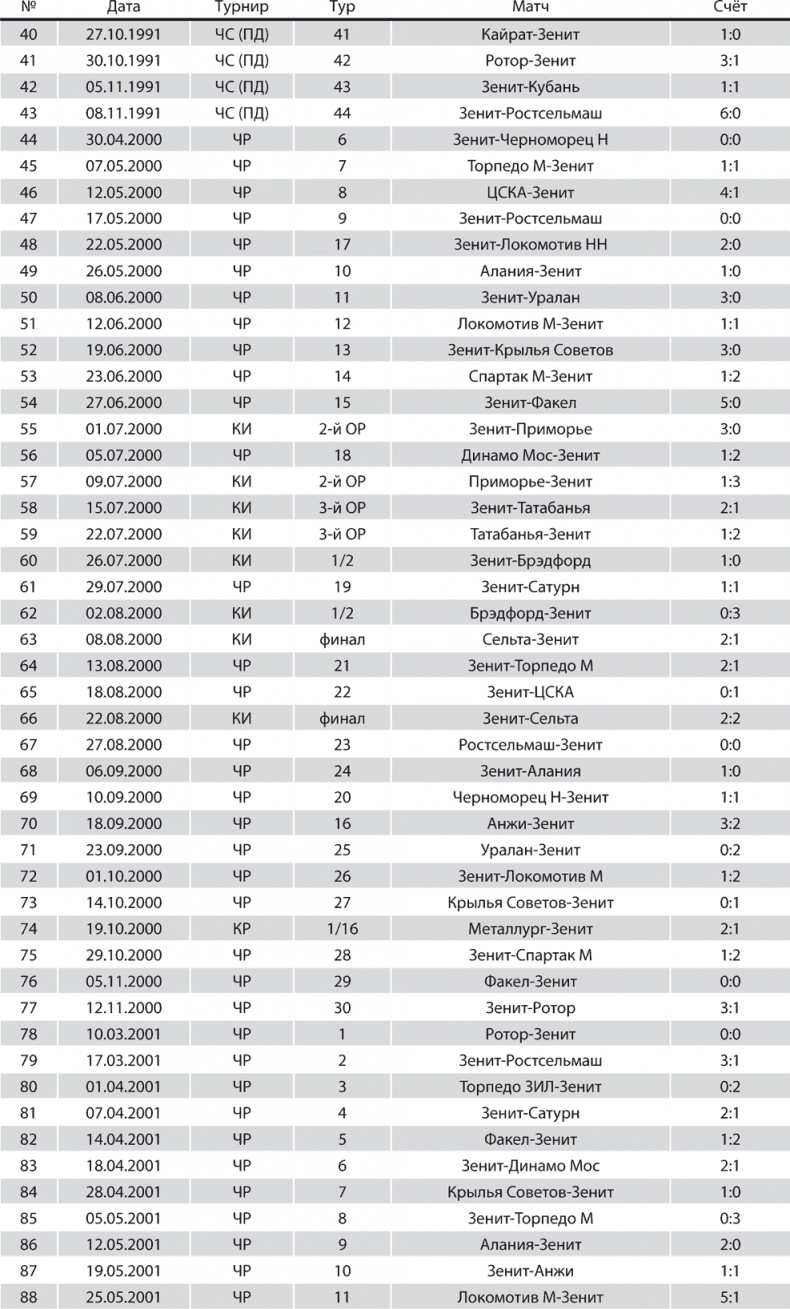 | № | Дата | Турнир | Тур | Матч | Счёт |
|---|---|---|---|---|---|
| 40 | 27.10.1991 | ЧС (ПД) | 41 | Кайрат-Зенит | 1:0 |
| 41 | 30.10.1991 | ЧС (ПД) | 42 | Ротор-Зенит | 3:1 |
| 42 | 05.11.1991 | ЧС (ПД) | 43 | Зенит-Кубань | 1:1 |
| 43 | 08.11.1991 | ЧС (ПД) | 44 | Зенит-Ростсельмаш | 6:0 |
| 44 | 30.04.2000 | ЧР | 6 | Зенит-Черноморец Н | 0:0 |
| 45 | 07.05.2000 | ЧР | 7 | Торпедо М-Зенит | 1:1 |
| 46 | 12.05.2000 | ЧР | 8 | ЦСКА-Зенит | 4:1 |
| 47 | 17.05.2000 | ЧР | 9 | Зенит-Ростсельмаш | 0:0 |
| 48 | 22.05.2000 | ЧР | 17 | Зенит-Локомотив НН | 2:0 |
| 49 | 26.05.2000 | ЧР | 10 | Алания-Зенит | 1:0 |
| 50 | 08.06.2000 | ЧР | 11 | Зенит-Уралан | 3:0 |
| 51 | 12.06.2000 | ЧР | 12 | Локомотив М-Зенит | 1:1 |
| 52 | 19.06.2000 | ЧР | 13 | Зенит-Крылья Советов | 3:0 |
| 53 | 23.06.2000 | ЧР | 14 | Спартак М-Зенит | 1:2 |
| 54 | 27.06.2000 | ЧР | 15 | Зенит-Факел | 5:0 |
| 55 | 01.07.2000 | КИ | 2-й ОР | Зенит-Приморье | 3:0 |
| 56 | 05.07.2000 | ЧР | 18 | Динамо Мос-Зенит | 1:2 |
| 57 | 09.07.2000 | КИ | 2-й ОР | Приморье-Зенит | 1:3 |
| 58 | 15.07.2000 | КИ | 3-й ОР | Зенит-Татабанья | 2:1 |
| 59 | 22.07.2000 | КИ | 3-й ОР | Татабанья-Зенит | 1:2 |
| 60 | 26.07.2000 | КИ | 1/2 | Зенит-Брэдфорд | 1:0 |
| 61 | 29.07.2000 | ЧР | 19 | Зенит-Сатурн | 1:1 |
| 62 | 02.08.2000 | КИ | 1/2 | Брэдфорд-Зенит | 0:3 |
| 63 | 08.08.2000 | КИ | финал | Сельта-Зенит | 2:1 |
| 64 | 13.08.2000 | ЧР | 21 | Зенит-Торпедо М | 2:1 |
| 65 | 18.08.2000 | ЧР | 22 | Зенит-ЦСКА | 0:1 |
| 66 | 22.08.2000 | КИ | финал | Зенит-Сельта | 2:2 |
| 67 | 27.08.2000 | ЧР | 23 | Ростсельмаш-Зенит | 0:0 |
| 68 | 06.09.2000 | ЧР | 24 | Зенит-Алания | 1:0 |
| 69 | 10.09.2000 | ЧР | 20 | Черноморец Н-Зенит | 1:1 |
| 70 | 18.09.2000 | ЧР | 16 | Анжи-Зенит | 3:2 |
| 71 | 23.09.2000 | ЧР | 25 | Уралан-Зенит | 0:2 |
| 72 | 01.10.2000 | ЧР | 26 | Зенит-Локомотив М | 1:2 |
| 73 | 14.10.2000 | ЧР | 27 | Крылья Советов-Зенит | 0:1 |
| 74 | 19.10.2000 | КР | 1/16 | Металлург-Зенит | 2:1 |
| 75 | 29.10.2000 | ЧР | 28 | Зенит-Спартак М | 1:2 |
| 76 | 05.11.2000 | ЧР | 29 | Факел-Зенит | 0:0 |
| 77 | 12.11.2000 | ЧР | 30 | Зенит-Ротор | 3:1 |
| 78 | 10.03.2001 | ЧР | 1 | Ротор-Зенит | 0:0 |
| 79 | 17.03.2001 | ЧР | 2 | Зенит-Ростсельмаш | 3:1 |
| 80 | 01.04.2001 | ЧР | 3 | Торпедо ЗИЛ-Зенит | 0:2 |
| 81 | 07.04.2001 | ЧР | 4 | Зенит-Сатурн | 2:1 |
| 82 | 14.04.2001 | ЧР | 5 | Факел-Зенит | 1:2 |
| 83 | 18.04.2001 | ЧР | 6 | Зенит-Динамо Мос | 2:1 |
| 84 | 28.04.2001 | ЧР | 7 | Крылья Советов-Зенит | 1:0 |
| 85 | 05.05.2001 | ЧР | 8 | Зенит-Торпедо М | 0:3 |
| 86 | 12.05.2001 | ЧР | 9 | Алания-Зенит | 2:0 |
| 87 | 19.05.2001 | ЧР | 10 | Зенит-Анжи | 1:1 |
| 88 | 25.05.2001 | ЧР | 11 | Локомотив М-Зенит | 5:1 |